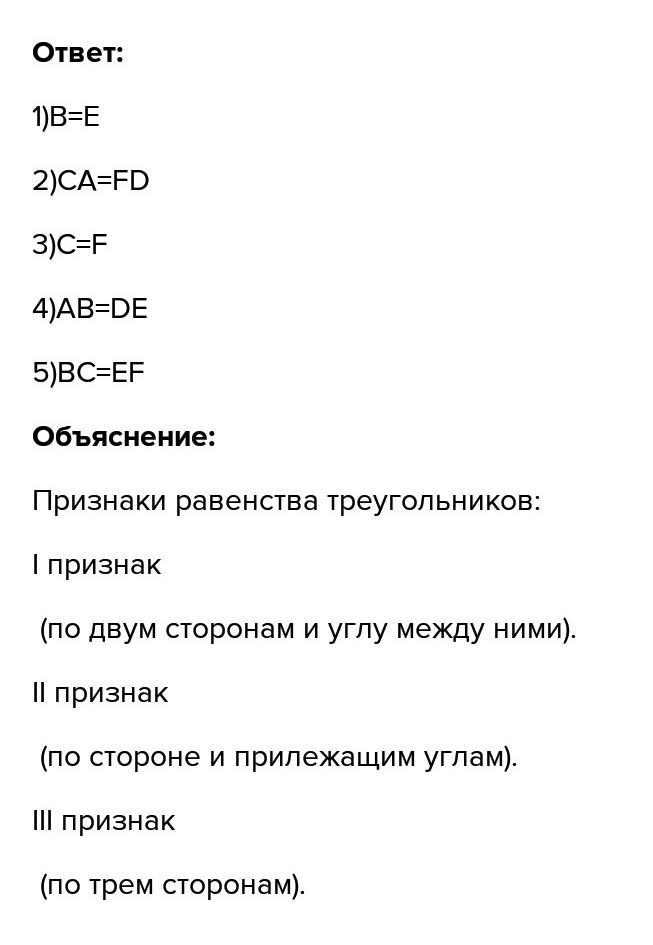 Ответ:

1)B=E

2)CA=FD

3)C=F

4)AB=DE

5)BC=EF

Объяснение:

Признаки равенства треугольников:

I признак

(по двум сторонам и углу между ними).

II признак

(по стороне и прилежащим углам).

III признак

(по трем сторонам).